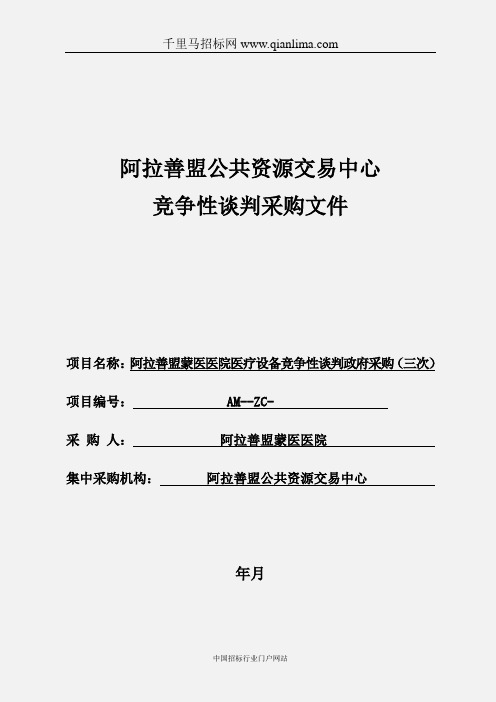 千里马招标网 www.qianlima.com

阿拉善盟公共资源交易中心
竞争性谈判采购文件

项目名称：阿拉善盟蒙医医院医疗设备竞争性谈判政府采购（三次）

项目编号： AM--ZC-

采 购 人： 阿拉善盟蒙医医院

集中采购机构： 阿拉善盟公共资源交易中心

年月

中国招标行业门户网站